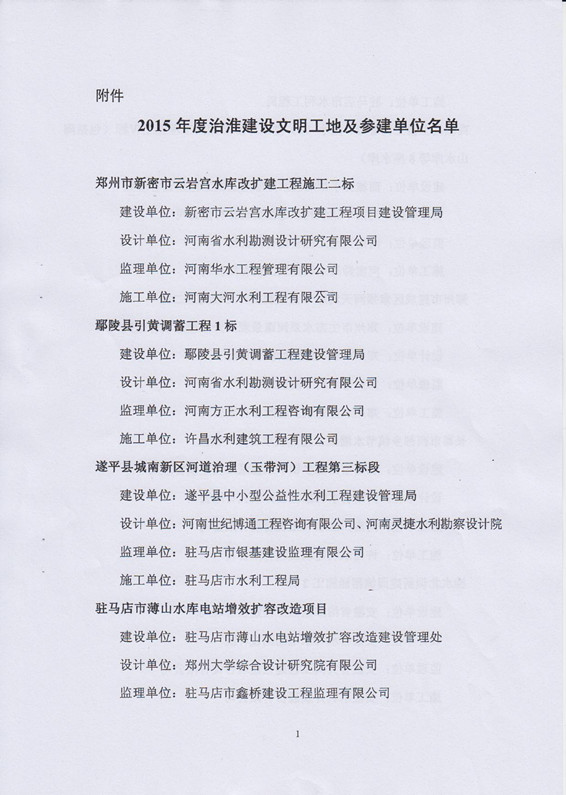 附件

2015 年度治淮建设文明工地及参建单位名单

郑州市新密市云岩宫水库改扩建工程施工二标

建设单位：新密市云岩宫水库改扩建工程项目建设管理局

设计单位：河南省水利勘测设计研究有限公司

监理单位：河南华水工程管理有限公司

施工单位：河南大河水利工程有限公司

鄢陵县引黄调蓄工程 1 标

建设单位：鄢陵县引黄调蓄工程建设管理局

设计单位：河南省水利勘测设计研究有限公司

监理单位：河南方正水利工程咨询有限公司

施工单位：许昌水利建筑工程有限公司

遂平县城南新区河道治理（玉带河）工程第三标段

建设单位：遂平县中小型公益性水利工程建设管理局

设计单位：河南世纪博通工程咨询有限公司、河南灵捷水利勘察设计院

监理单位：驻马店市银基建设监理有限公司

施工单位：驻马店市水利工程局

驻马店市薄山水库电站增效扩容改造项目

建设单位：驻马店市薄山水电站增效扩容改造建设管理处

设计单位：郑州大学综合设计研究院有限公司

监理单位：驻马店市鑫桥建设工程监理有限公司

1